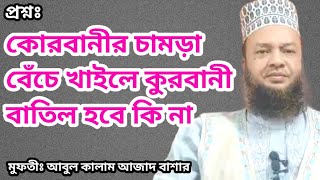 প্রশ্নঃ

কোরবানীর চামড়া বেঁচে খাইলে কুরবানী বাতিল হবে কি না

মুফতীঃ আবুল কালাম আজাদ বাশার